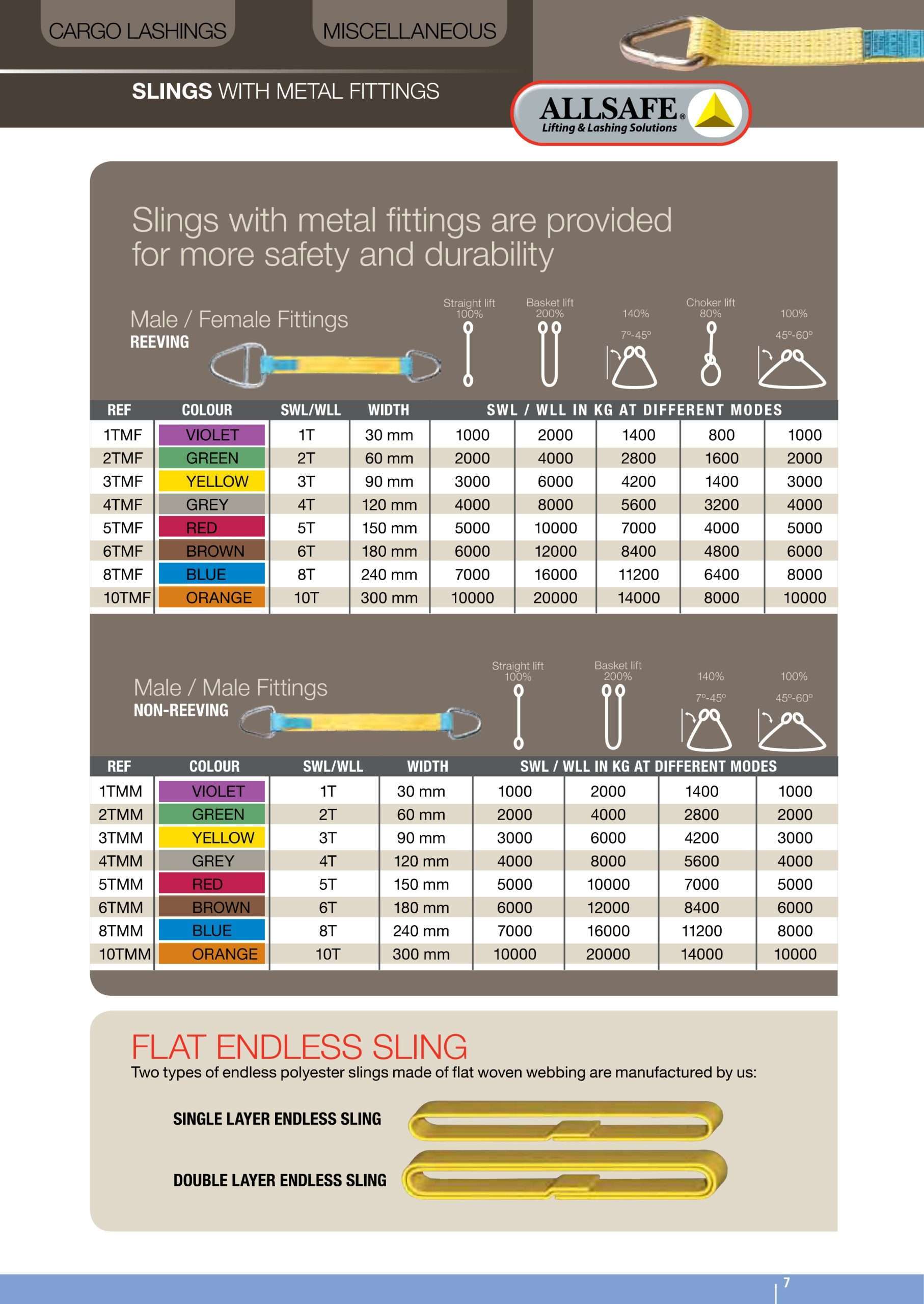 CARGO LASHINGS

MISCELLANEOUS

SLINGS WITH METAL FITTINGS

ALLSAFE®
Lifting & Lashing Solutions

Slings with metal fittings are provided for more safety and durability

Male / Female Fittings
REEVING

Straight lift 100%
Basket lift 200%
140% 7º-45º
Choker lift 80%
100% 45º-60º

| REF | COLOUR | SWL/WLL | WIDTH | SWL / WLL IN KG AT DIFFERENT MODES | | | | |
|---|---|---|---|---|---|---|---|---|
| 1TMF | VIOLET | 1T | 30 mm | 1000 | 2000 | 1400 | 800 | 1000 |
| 2TMF | GREEN | 2T | 60 mm | 2000 | 4000 | 2800 | 1600 | 2000 |
| 3TMF | YELLOW | 3T | 90 mm | 3000 | 6000 | 4200 | 1400 | 3000 |
| 4TMF | GREY | 4T | 120 mm | 4000 | 8000 | 5600 | 3200 | 4000 |
| 5TMF | RED | 5T | 150 mm | 5000 | 10000 | 7000 | 4000 | 5000 |
| 6TMF | BROWN | 6T | 180 mm | 6000 | 12000 | 8400 | 4800 | 6000 |
| 8TMF | BLUE | 8T | 240 mm | 7000 | 16000 | 11200 | 6400 | 8000 |
| 10TMF | ORANGE | 10T | 300 mm | 10000 | 20000 | 14000 | 8000 | 10000 |

Male / Male Fittings
NON-REEVING

Straight lift 100%
Basket lift 200%
140% 7º-45º
100% 45º-60º

| REF | COLOUR | SWL/WLL | WIDTH | SWL / WLL IN KG AT DIFFERENT MODES | | | |
|---|---|---|---|---|---|---|---|
| 1TMM | VIOLET | 1T | 30 mm | 1000 | 2000 | 1400 | 1000 |
| 2TMM | GREEN | 2T | 60 mm | 2000 | 4000 | 2800 | 2000 |
| 3TMM | YELLOW | 3T | 90 mm | 3000 | 6000 | 4200 | 3000 |
| 4TMM | GREY | 4T | 120 mm | 4000 | 8000 | 5600 | 4000 |
| 5TMM | RED | 5T | 150 mm | 5000 | 10000 | 7000 | 5000 |
| 6TMM | BROWN | 6T | 180 mm | 6000 | 12000 | 8400 | 6000 |
| 8TMM | BLUE | 8T | 240 mm | 7000 | 16000 | 11200 | 8000 |
| 10TMM | ORANGE | 10T | 300 mm | 10000 | 20000 | 14000 | 10000 |

FLAT ENDLESS SLING
Two types of endless polyester slings made of flat woven webbing are manufactured by us:

SINGLE LAYER ENDLESS SLING

DOUBLE LAYER ENDLESS SLING

7